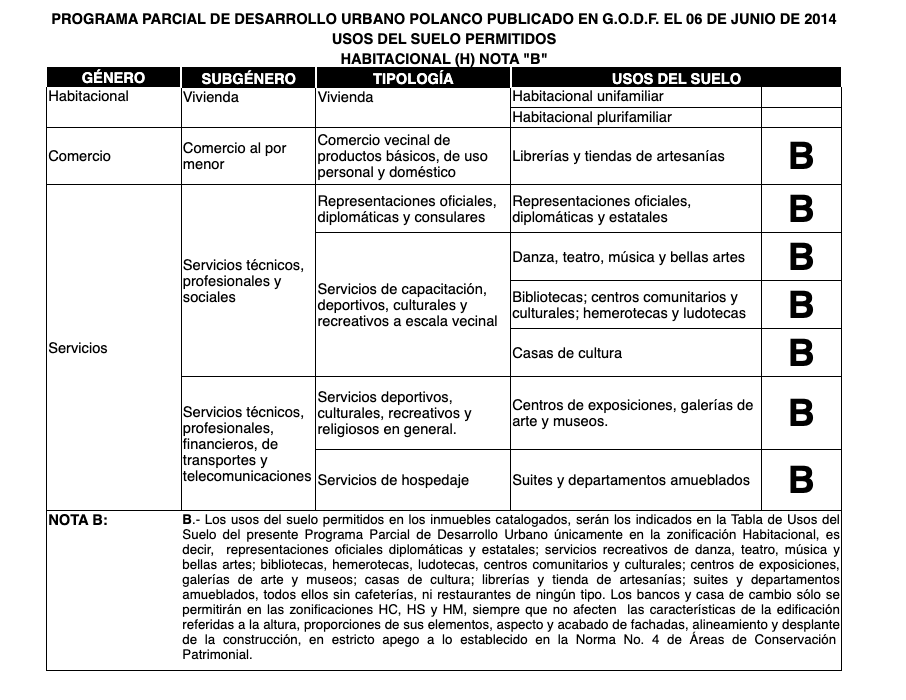 PROGRAMA PARCIAL DE DESARROLLO URBANO POLANCO PUBLICADO EN G.O.D.F. EL 06 DE JUNIO DE 2014
USOS DEL SUELO PERMITIDOS
HABITACIONAL (H) NOTA "B"

| GÉNERO | SUBGÉNERO | TIPOLOGÍA | USOS DEL SUELO | |
|---|---|---|---|---|
| Habitacional | Vivienda | Vivienda | Habitacional unifamiliar | |
| | | | Habitacional plurifamiliar | |
| Comercio | Comercio al por menor | Comercio vecinal de productos básicos, de uso personal y doméstico | Librerías y tiendas de artesanías | B |
| Servicios | Servicios técnicos, profesionales y sociales | Representaciones oficiales, diplomáticas y consulares | Representaciones oficiales, diplomáticas y estatales | B |
| | | Servicios de capacitación, deportivos, culturales y recreativos a escala vecinal | Danza, teatro, música y bellas artes | B |
| | | | Bibliotecas; centros comunitarios y culturales; hemerotecas y ludotecas | B |
| | | | Casas de cultura | B |
| | Servicios técnicos, profesionales, financieros, de transportes y telecomunicaciones | Servicios deportivos, culturales, recreativos y religiosos en general. | Centros de exposiciones, galerías de arte y museos. | B |
| | | Servicios de hospedaje | Suites y departamentos amueblados | B |

NOTA B: B.- Los usos del suelo permitidos en los inmuebles catalogados, serán los indicados en la Tabla de Usos del Suelo del presente Programa Parcial de Desarrollo Urbano únicamente en la zonificación Habitacional, es decir, representaciones oficiales diplomáticas y estatales; servicios recreativos de danza, teatro, música y bellas artes; bibliotecas, hemerotecas, ludotecas, centros comunitarios y culturales; centros de exposiciones, galerías de arte y museos; casas de cultura; librerías y tienda de artesanías; suites y departamentos amueblados, todos ellos sin cafeterías, ni restaurantes de ningún tipo. Los bancos y casa de cambio sólo se permitirán en las zonificaciones HC, HS y HM, siempre que no afecten las características de la edificación referidas a la altura, proporciones de sus elementos, aspecto y acabado de fachadas, alineamiento y desplante de la construcción, en estricto apego a lo establecido en la Norma No. 4 de Áreas de Conservación Patrimonial.